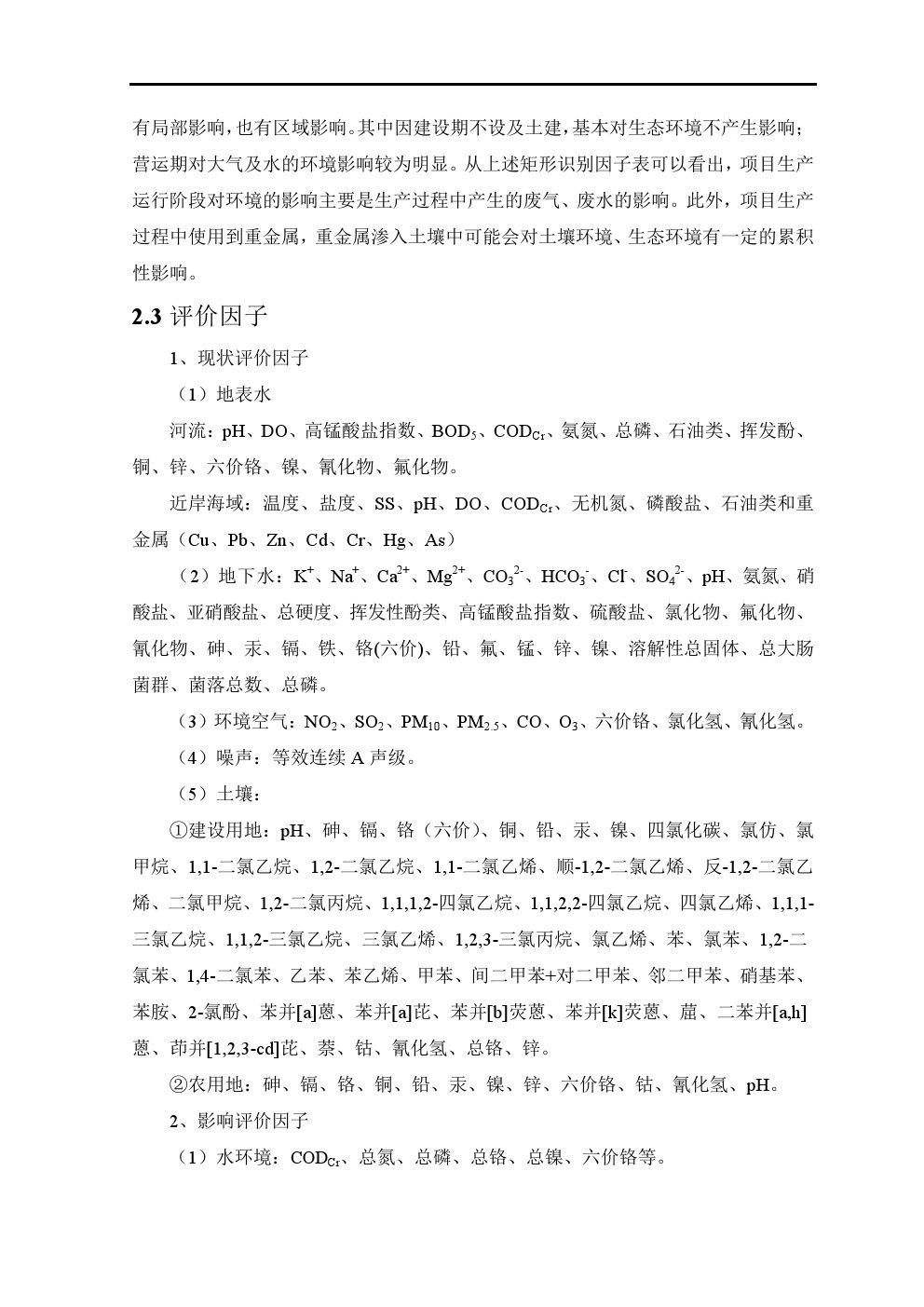 有局部影响，也有区域影响。其中因建设期不设及土建，基本对生态环境不产生影响；营运期对大气及水的环境影响较为明显。从上述矩形识别因子表可以看出，项目生产运行阶段对环境的影响主要是生产过程中产生的废气、废水的影响。此外，项目生产过程中使用到重金属，重金属渗入土壤中可能会对土壤环境、生态环境有一定的累积性影响。

2.3 评价因子

1、现状评价因子

（1）地表水

河流：pH、DO、高锰酸盐指数、$BOD_5$、$COD_{Cr}$、氨氮、总磷、石油类、挥发酚、铜、锌、六价铬、镍、氰化物、氟化物。

近岸海域：温度、盐度、SS、pH、DO、$COD_{Cr}$、无机氮、磷酸盐、石油类和重金属（Cu、Pb、Zn、Cd、Cr、Hg、As）

（2）地下水：$K^+$、$Na^+$、$Ca^{2+}$、$Mg^{2+}$、$CO_3^{2-}$、$HCO_3^-$、$Cl^-$、$SO_4^{2-}$、pH、氨氮、硝酸盐、亚硝酸盐、总硬度、挥发性酚类、高锰酸盐指数、硫酸盐、氯化物、氟化物、氰化物、砷、汞、镉、铁、铬(六价)、铅、氟、锰、锌、镍、溶解性总固体、总大肠菌群、菌落总数、总磷。

（3）环境空气：$NO_2$、$SO_2$、$PM_{10}$、$PM_{2.5}$、CO、$O_3$、六价铬、氯化氢、氰化氢。

（4）噪声：等效连续 A 声级。

（5）土壤：

①建设用地：pH、砷、镉、铬（六价）、铜、铅、汞、镍、四氯化碳、氯仿、氯甲烷、1,1-二氯乙烷、1,2-二氯乙烷、1,1-二氯乙烯、顺-1,2-二氯乙烯、反-1,2-二氯乙烯、二氯甲烷、1,2-二氯丙烷、1,1,1,2-四氯乙烷、1,1,2,2-四氯乙烷、四氯乙烯、1,1,1-三氯乙烷、1,1,2-三氯乙烷、三氯乙烯、1,2,3-三氯丙烷、氯乙烯、苯、氯苯、1,2-二氯苯、1,4-二氯苯、乙苯、苯乙烯、甲苯、间二甲苯+对二甲苯、邻二甲苯、硝基苯、苯胺、2-氯酚、苯并[a]蒽、苯并[a]芘、苯并[b]荧蒽、苯并[k]荧蒽、䓛、二苯并[a,h]蒽、茚并[1,2,3-cd]芘、萘、钴、氰化氢、总铬、锌。

②农用地：砷、镉、铬、铜、铅、汞、镍、锌、六价铬、钴、氰化氢、pH。

2、影响评价因子

（1）水环境：$COD_{Cr}$、总氮、总磷、总铬、总镍、六价铬等。